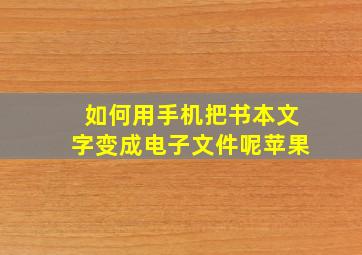 如何用手机把书本文字变成电子文件呢苹果